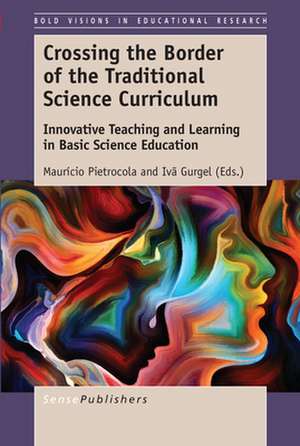 BOLD VISIONS IN EDUCATIONAL RESEARCH

Crossing the Border of the Traditional Science Curriculum

Innovative Teaching and Learning in Basic Science Education

Maurício Pietrocola and Ivã Gurgel (Eds.)

SensePublishers